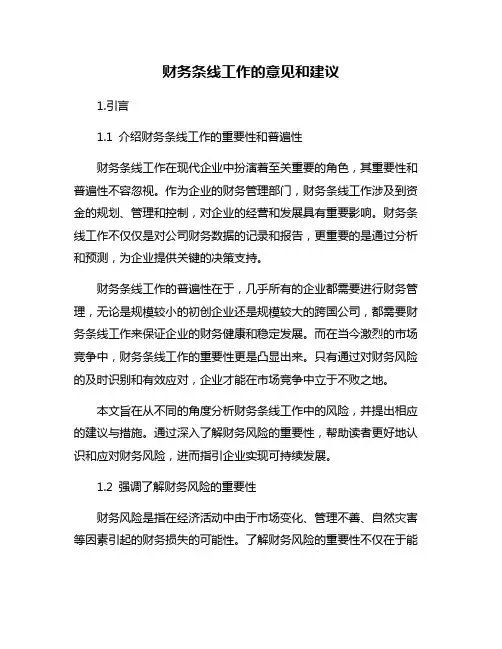 财务条线工作的意见和建议

1.引言

1.1 介绍财务条线工作的重要性和普遍性

财务条线工作在现代企业中扮演着至关重要的角色，其重要性和普遍性不容忽视。作为企业的财务管理部门，财务条线工作涉及到资金的规划、管理和控制，对企业的经营和发展具有重要影响。财务条线工作不仅仅是对公司财务数据的记录和报告，更重要的是通过分析和预测，为企业提供关键的决策支持。

财务条线工作的普遍性在于，几乎所有的企业都需要进行财务管理，无论是规模较小的初创企业还是规模较大的跨国公司，都需要财务条线工作来保证企业的财务健康和稳定发展。而在当今激烈的市场竞争中，财务条线工作的重要性更是凸显出来。只有通过对财务风险的及时识别和有效应对，企业才能在市场竞争中立于不败之地。

本文旨在从不同的角度分析财务条线工作中的风险，并提出相应的建议与措施。通过深入了解财务风险的重要性，帮助读者更好地认识和应对财务风险，进而指引企业实现可持续发展。

1.2 强调了解财务风险的重要性

财务风险是指在经济活动中由于市场变化、管理不善、自然灾害等因素引起的财务损失的可能性。了解财务风险的重要性不仅在于能